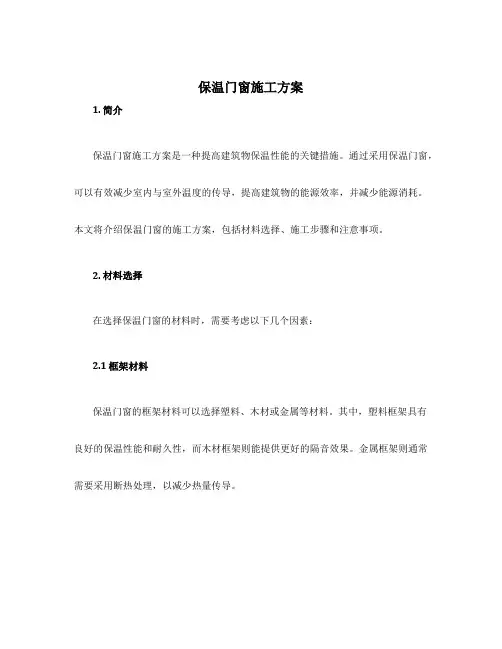 保温门窗施工方案

1. 简介

保温门窗施工方案是一种提高建筑物保温性能的关键措施。通过采用保温门窗，可以有效减少室内与室外温度的传导，提高建筑物的能源效率，并减少能源消耗。本文将介绍保温门窗的施工方案，包括材料选择、施工步骤和注意事项。

2. 材料选择

在选择保温门窗的材料时，需要考虑以下几个因素：

2.1 框架材料

保温门窗的框架材料可以选择塑料、木材或金属等材料。其中，塑料框架具有良好的保温性能和耐久性，而木材框架则能提供更好的隔音效果。金属框架则通常需要采用断热处理，以减少热量传导。